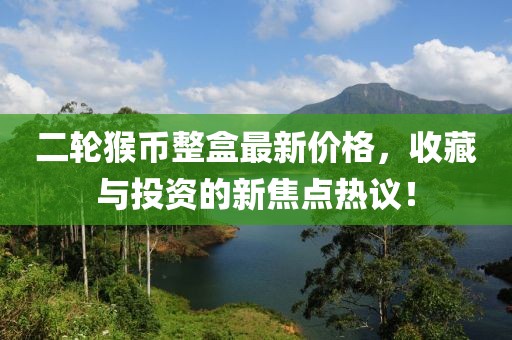 二轮猴币整盒最新价格，收藏与投资的新焦点热议！